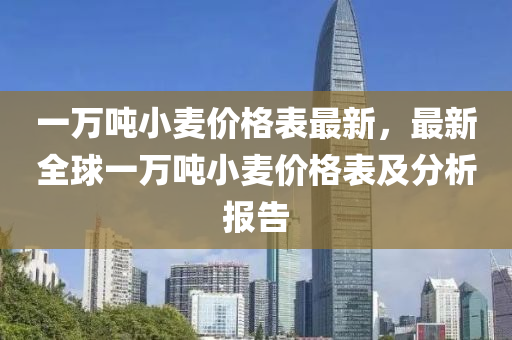 一万吨小麦价格表最新，最新全球一万吨小麦价格表及分析报告